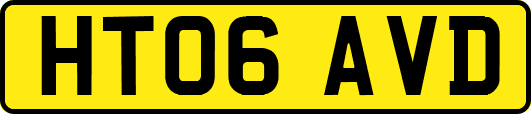 HT06 AVD